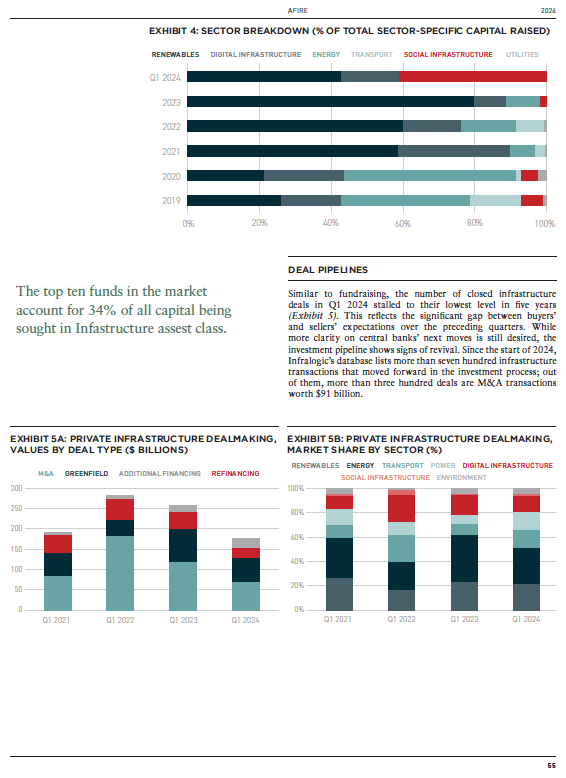 AFIRE

2024

EXHIBIT 4: SECTOR BREAKDOWN (% OF TOTAL SECTOR-SPECIFIC CAPITAL RAISED)

RENEWABLES DIGITAL INFRASTRUCTURE ENERGY TRANSPORT SOCIAL INFRASTRUCTURE UTILITIES

Q1 2024
2023
2022
2021
2020
2019

0% 20% 40% 60% 80% 100%

The top ten funds in the market account for 34% of all capital being sought in Infastructure assest class.

DEAL PIPELINES

Similar to fundraising, the number of closed infrastructure deals in Q1 2024 stalled to their lowest level in five years (Exhibit 5). This reflects the significant gap between buyers' and sellers' expectations over the preceding quarters. While more clarity on central banks' next moves is still desired, the investment pipeline shows signs of revival. Since the start of 2024, Infralogic's database lists more than seven hundred infrastructure transactions that moved forward in the investment process; out of them, more than three hundred deals are M&A transactions worth $91 billion.

EXHIBIT 5A: PRIVATE INFRASTRUCTURE DEALMAKING, VALUES BY DEAL TYPE ($ BILLIONS)

M&A GREENFIELD ADDITIONAL FINANCING REFINANCING

300
250
200
150
100
50
0

Q1 2021 Q1 2022 Q1 2023 Q1 2024

EXHIBIT 5B: PRIVATE INFRASTRUCTURE DEALMAKING, MARKET SHARE BY SECTOR (%)

RENEWABLES ENERGY TRANSPORT POWER DIGITAL INFRASTRUCTURE SOCIAL INFRASTRUCTURE ENVIRONMENT

100%
80%
60%
40%
20%
0%

Q1 2021 Q1 2022 Q1 2023 Q1 2024

55